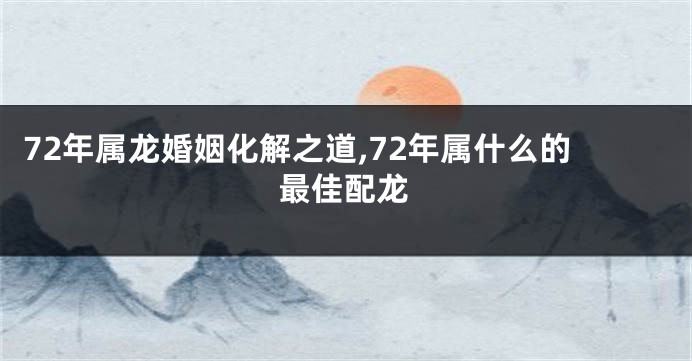 72年属龙婚姻化解之道,72年属什么的最佳配龙